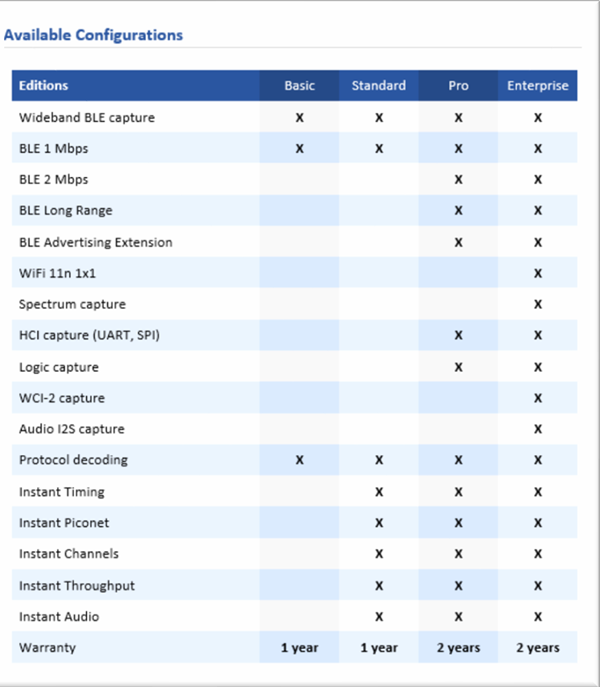 Available Configurations

| Editions | Basic | Standard | Pro | Enterprise |
|---|---|---|---|---|
| Wideband BLE capture | X | X | X | X |
| BLE 1 Mbps | X | X | X | X |
| BLE 2 Mbps | | | X | X |
| BLE Long Range | | | X | X |
| BLE Advertising Extension | | | X | X |
| WiFi 11n 1x1 | | | | X |
| Spectrum capture | | | | X |
| HCI capture (UART, SPI) | | | X | X |
| Logic capture | | | X | X |
| WCI-2 capture | | | | X |
| Audio I2S capture | | | | X |
| Protocol decoding | X | X | X | X |
| Instant Timing | | X | X | X |
| Instant Piconet | | X | X | X |
| Instant Channels | | X | X | X |
| Instant Throughput | | X | X | X |
| Instant Audio | | X | X | X |
| Warranty | 1 year | 1 year | 2 years | 2 years |